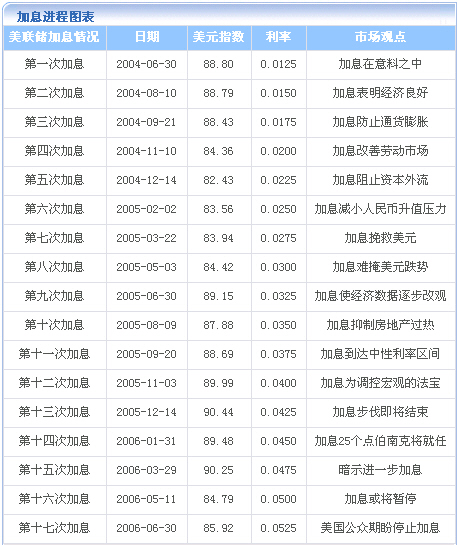 加息进程图表

| 美联储加息情况 | 日期 | 美元指数 | 利率 | 市场观点 |
|---|---|---|---|---|
| 第一次加息 | 2004-06-30 | 88.80 | 0.0125 | 加息在意料之中 |
| 第二次加息 | 2004-08-10 | 88.79 | 0.0150 | 加息表明经济良好 |
| 第三次加息 | 2004-09-21 | 88.43 | 0.0175 | 加息防止通货膨胀 |
| 第四次加息 | 2004-11-10 | 84.36 | 0.0200 | 加息改善劳动市场 |
| 第五次加息 | 2004-12-14 | 82.43 | 0.0225 | 加息阻止资本外流 |
| 第六次加息 | 2005-02-02 | 83.56 | 0.0250 | 加息减小人民币升值压力 |
| 第七次加息 | 2005-03-22 | 83.94 | 0.0275 | 加息挽救美元 |
| 第八次加息 | 2005-05-03 | 84.42 | 0.0300 | 加息难掩美元跌势 |
| 第九次加息 | 2005-06-30 | 89.15 | 0.0325 | 加息使经济数据逐步改观 |
| 第十次加息 | 2005-08-09 | 87.88 | 0.0350 | 加息抑制房地产过热 |
| 第十一次加息 | 2005-09-20 | 88.69 | 0.0375 | 加息到达中性利率区间 |
| 第十二次加息 | 2005-11-03 | 89.99 | 0.0400 | 加息为调控宏观的法宝 |
| 第十三次加息 | 2005-12-14 | 90.44 | 0.0425 | 加息步伐即将结束 |
| 第十四次加息 | 2006-01-31 | 89.48 | 0.0450 | 加息25个点伯南克将就任 |
| 第十五次加息 | 2006-03-29 | 90.25 | 0.0475 | 暗示进一步加息 |
| 第十六次加息 | 2006-05-11 | 84.79 | 0.0500 | 加息或将暂停 |
| 第十七次加息 | 2006-06-30 | 85.92 | 0.0525 | 美国公众期盼停止加息 |